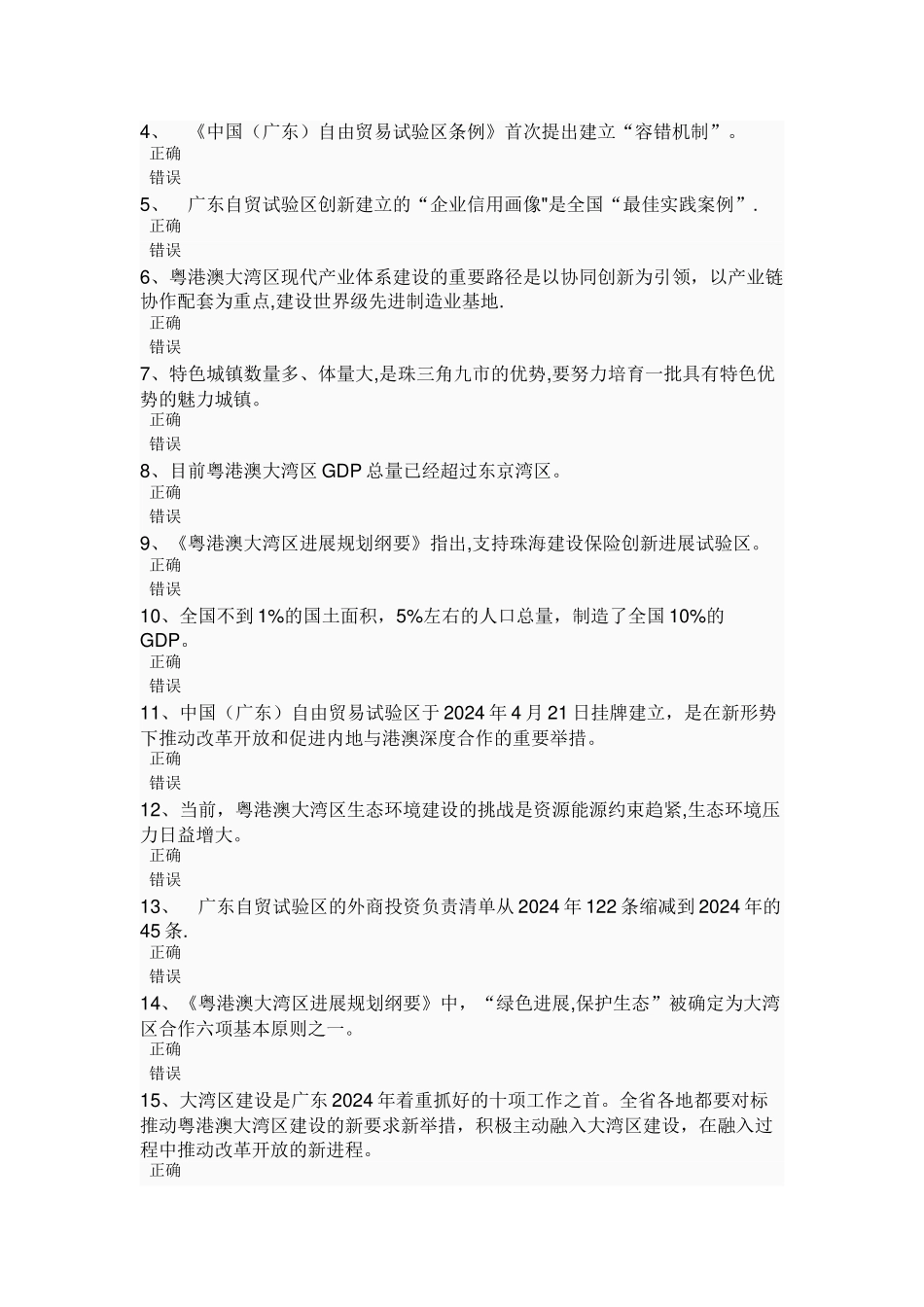 4、 《中国（广东）自由贸易试验区条例》首次提出建立“容错机制”。
正确
错误
5、 广东自贸试验区创新建立的“企业信用画像"是全国“最佳实践案例”.
正确
错误
6、粤港澳大湾区现代产业体系建设的重要路径是以协同创新为引领，以产业链协作配套为重点,建设世界级先进制造业基地.
正确
错误
7、特色城镇数量多、体量大,是珠三角九市的优势,要努力培育一批具有特色优势的魅力城镇。
正确
错误
8、目前粤港澳大湾区 GDP 总量已经超过东京湾区。
正确
错误
9、《粤港澳大湾区进展规划纲要》指出,支持珠海建设保险创新进展试验区。
正确
错误
10、全国不到 1%的国土面积，5%左右的人口总量，制造了全国 10%的 GDP。
正确
错误
11、中国（广东）自由贸易试验区于 2024 年 4 月 21 日挂牌建立，是在新形势下推动改革开放和促进内地与港澳深度合作的重要举措。
正确
错误
12、当前，粤港澳大湾区生态环境建设的挑战是资源能源约束趋紧,生态环境压力日益增大。
正确
错误
13、 广东自贸试验区的外商投资负责清单从 2024 年 122 条缩减到 2024 年的 45 条.
正确
错误
14、《粤港澳大湾区进展规划纲要》中，“绿色进展,保护生态”被确定为大湾区合作六项基本原则之一。
正确
错误
15、大湾区建设是广东 2024 年着重抓好的十项工作之首。全省各地都要对标推动粤港澳大湾区建设的新要求新举措，积极主动融入大湾区建设，在融入过程中推动改革开放的新进程。
正确